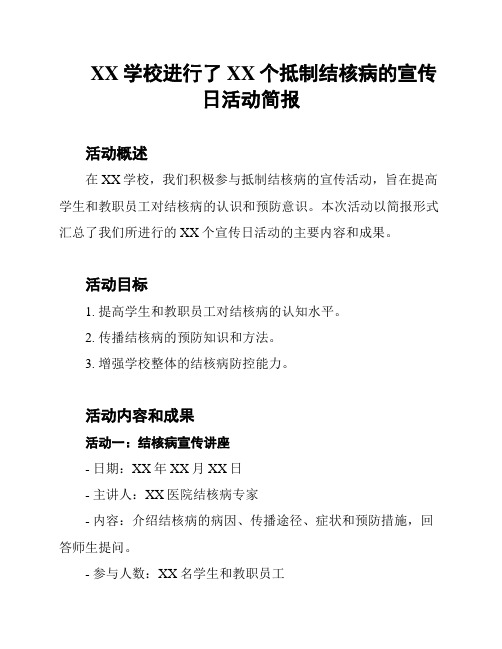 XX 学校进行了 XX 个抵制结核病的宣传日活动简报

活动概述

在 XX 学校，我们积极参与抵制结核病的宣传活动，旨在提高学生和教职员工对结核病的认识和预防意识。本次活动以简报形式汇总了我们所进行的 XX 个宣传日活动的主要内容和成果。

活动目标

1. 提高学生和教职员工对结核病的认知水平。

2. 传播结核病的预防知识和方法。

3. 增强学校整体的结核病防控能力。

活动内容和成果

活动一：结核病宣传讲座

- 日期：XX 年 XX 月 XX 日

- 主讲人：XX 医院结核病专家

- 内容：介绍结核病的病因、传播途径、症状和预防措施，回答师生提问。

- 参与人数：XX 名学生和教职员工